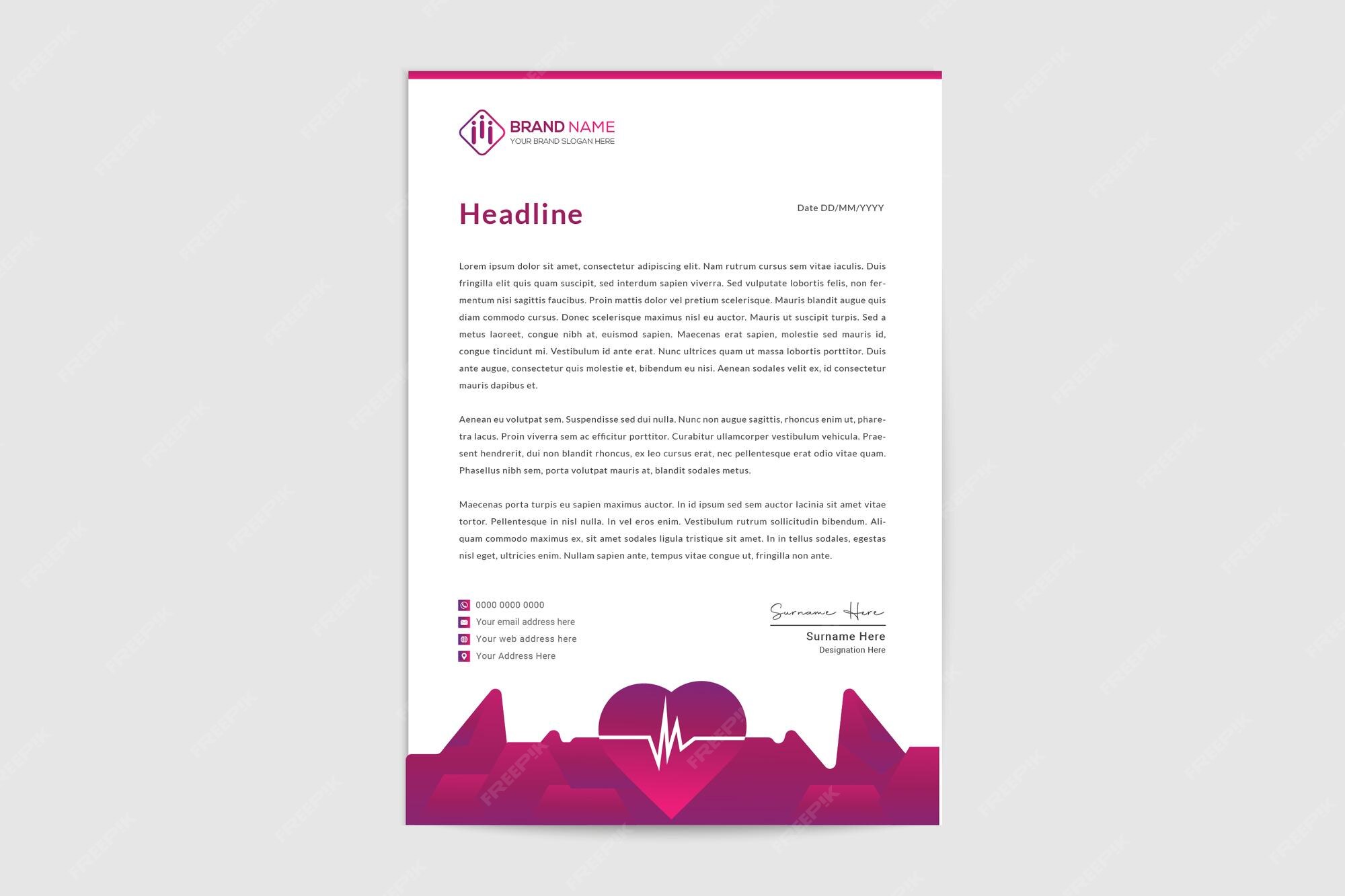 BRAND NAME
YOUR BRAND SLOGAN HERE

Headline

Date DD/MM/YYYY

Lorem ipsum dolor sit amet, consectetur adipiscing elit. Nam rutrum cursus sem vitae iaculis. Duis fringilla elit quis quam suscipit, sed interdum sapien viverra. Sed vulputate lobortis felis, non fermentum nisi sagittis faucibus. Proin mattis dolor vel pretium scelerisque. Mauris blandit augue quis diam commodo cursus. Donec scelerisque maximus nisl eu auctor. Mauris ut suscipit turpis. Sed a metus laoreet, congue nibh at, euismod sapien. Maecenas erat sapien, molestie sed mauris id, congue tincidunt mi. Vestibulum id ante erat. Nunc ultrices quam ut massa lobortis porttitor. Duis ante augue, consectetur quis molestie et, bibendum eu nisi. Aenean sodales velit ex, id consectetur mauris dapibus et.

Aenean eu volutpat sem. Suspendisse sed dui nulla. Nunc non augue sagittis, rhoncus enim ut, pharetra lacus. Proin viverra sem ac efficitur porttitor. Curabitur ullamcorper vestibulum vehicula. Praesent hendrerit, dui non blandit rhoncus, ex leo cursus erat, nec pellentesque erat odio vitae quam. Phasellus nibh sem, porta volutpat mauris at, blandit sodales metus.

Maecenas porta turpis eu sapien maximus auctor. In id ipsum sed sem auctor lacinia sit amet vitae tortor. Pellentesque in nisl nulla. In vel eros enim. Vestibulum rutrum sollicitudin bibendum. Aliquam commodo maximus ex, sit amet sodales ligula tristique sit amet. In in tellus sodales, egestas nisl eget, ultricies enim. Nullam sapien ante, tempus vitae congue ut, fringilla non ante.

0000 0000 0000
Your email address here
Your web address here
Your Address Here

Surname Here
Surname Here
Designation Here

FREEPIK